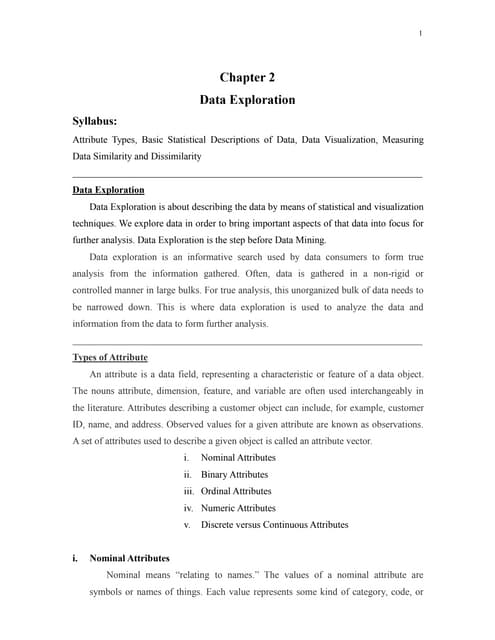 1

Chapter 2

Data Exploration

Syllabus:

Attribute Types, Basic Statistical Descriptions of Data, Data Visualization, Measuring Data Similarity and Dissimilarity

Data Exploration

Data Exploration is about describing the data by means of statistical and visualization techniques. We explore data in order to bring important aspects of that data into focus for further analysis. Data Exploration is the step before Data Mining.

Data exploration is an informative search used by data consumers to form true analysis from the information gathered. Often, data is gathered in a non-rigid or controlled manner in large bulks. For true analysis, this unorganized bulk of data needs to be narrowed down. This is where data exploration is used to analyze the data and information from the data to form further analysis.

Types of Attribute

An attribute is a data field, representing a characteristic or feature of a data object. The nouns attribute, dimension, feature, and variable are often used interchangeably in the literature. Attributes describing a customer object can include, for example, customer ID, name, and address. Observed values for a given attribute are known as observations. A set of attributes used to describe a given object is called an attribute vector.

i. Nominal Attributes
ii. Binary Attributes
iii. Ordinal Attributes
iv. Numeric Attributes
v. Discrete versus Continuous Attributes

i. Nominal Attributes

Nominal means "relating to names." The values of a nominal attribute are symbols or names of things. Each value represents some kind of category, code, or